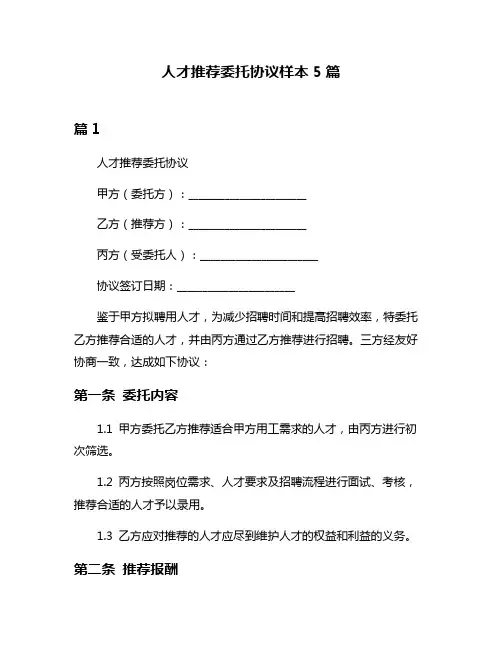 人才推荐委托协议样本 5 篇

篇 1

人才推荐委托协议

甲方（委托方）：____________________

乙方（推荐方）：____________________

丙方（受委托人）：____________________

协议签订日期：____________________

鉴于甲方拟聘用人才，为减少招聘时间和提高招聘效率，特委托乙方推荐合适的人才，并由丙方通过乙方推荐进行招聘。三方经友好协商一致，达成如下协议：

第一条 委托内容

1.1 甲方委托乙方推荐适合甲方用工需求的人才，由丙方进行初次筛选。

1.2 丙方按照岗位需求、人才要求及招聘流程进行面试、考核，推荐合适的人才予以录用。

1.3 乙方应对推荐的人才应尽到维护人才的权益和利益的义务。

第二条 推荐报酬